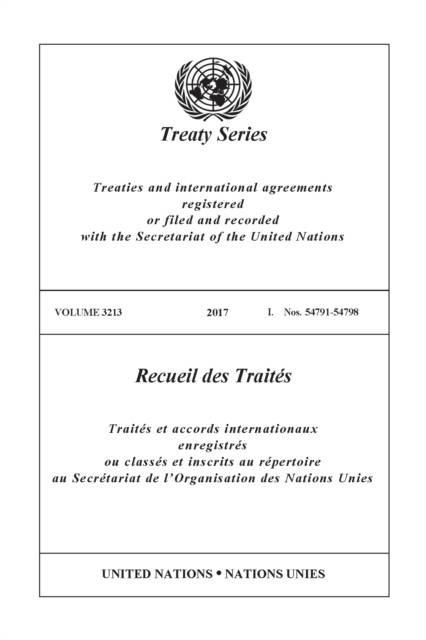 Treaty Series

Treaties and international agreements registered or filed and recorded with the Secretariat of the United Nations

VOLUME 3213 2017 I. Nos. 54791-54798

Recueil des Traités

Traités et accords internationaux enregistrés ou classés et inscrits au répertoire au Secrétariat de l'Organisation des Nations Unies

UNITED NATIONS • NATIONS UNIES